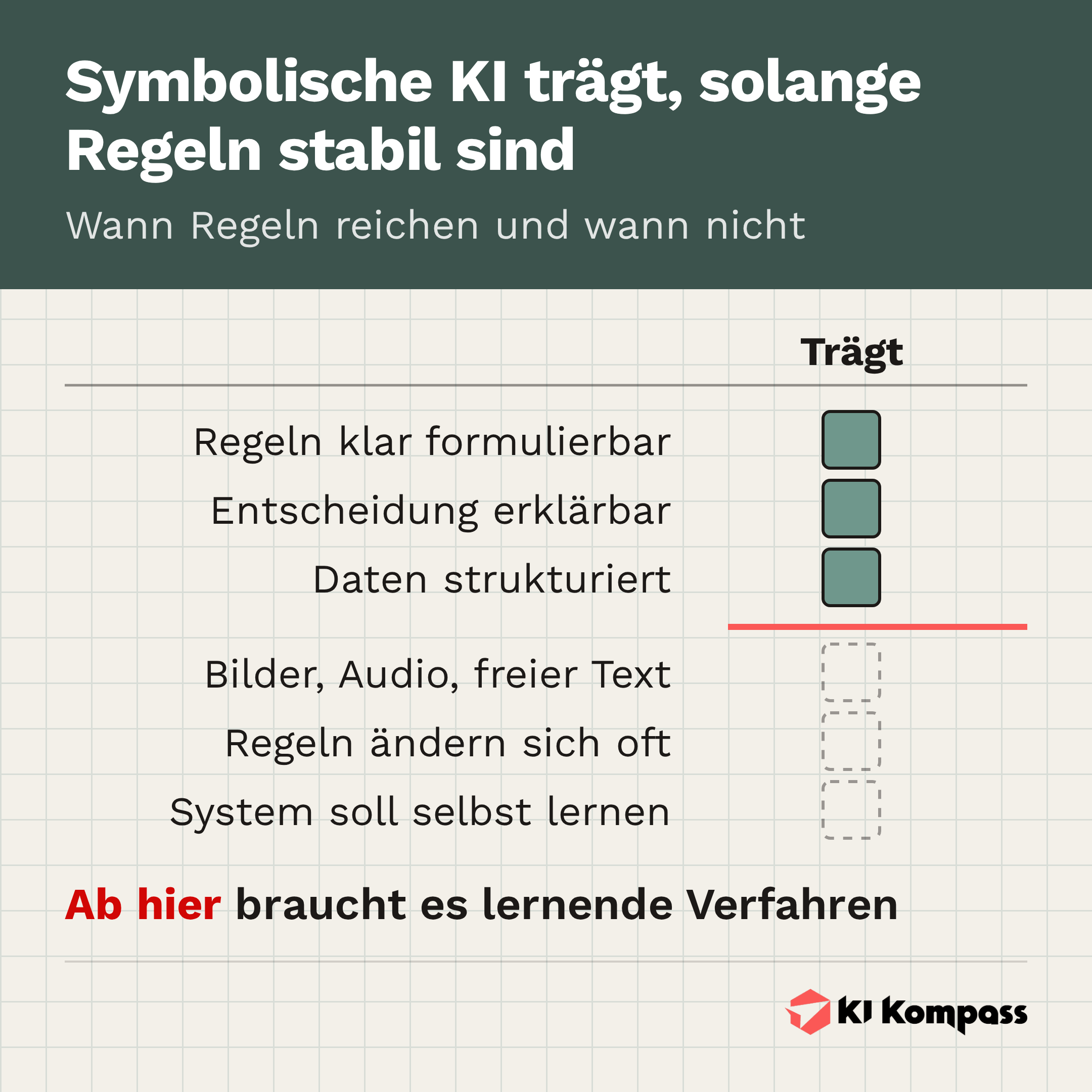 Symbolische KI trägt, solange Regeln stabil sind

Wann Regeln reichen und wann nicht

Trägt

Regeln klar formulierbar

Entscheidung erklärbar

Daten strukturiert

Bilder, Audio, freier Text

Regeln ändern sich oft

System soll selbst lernen

Ab hier braucht es lernende Verfahren

KI Kompass